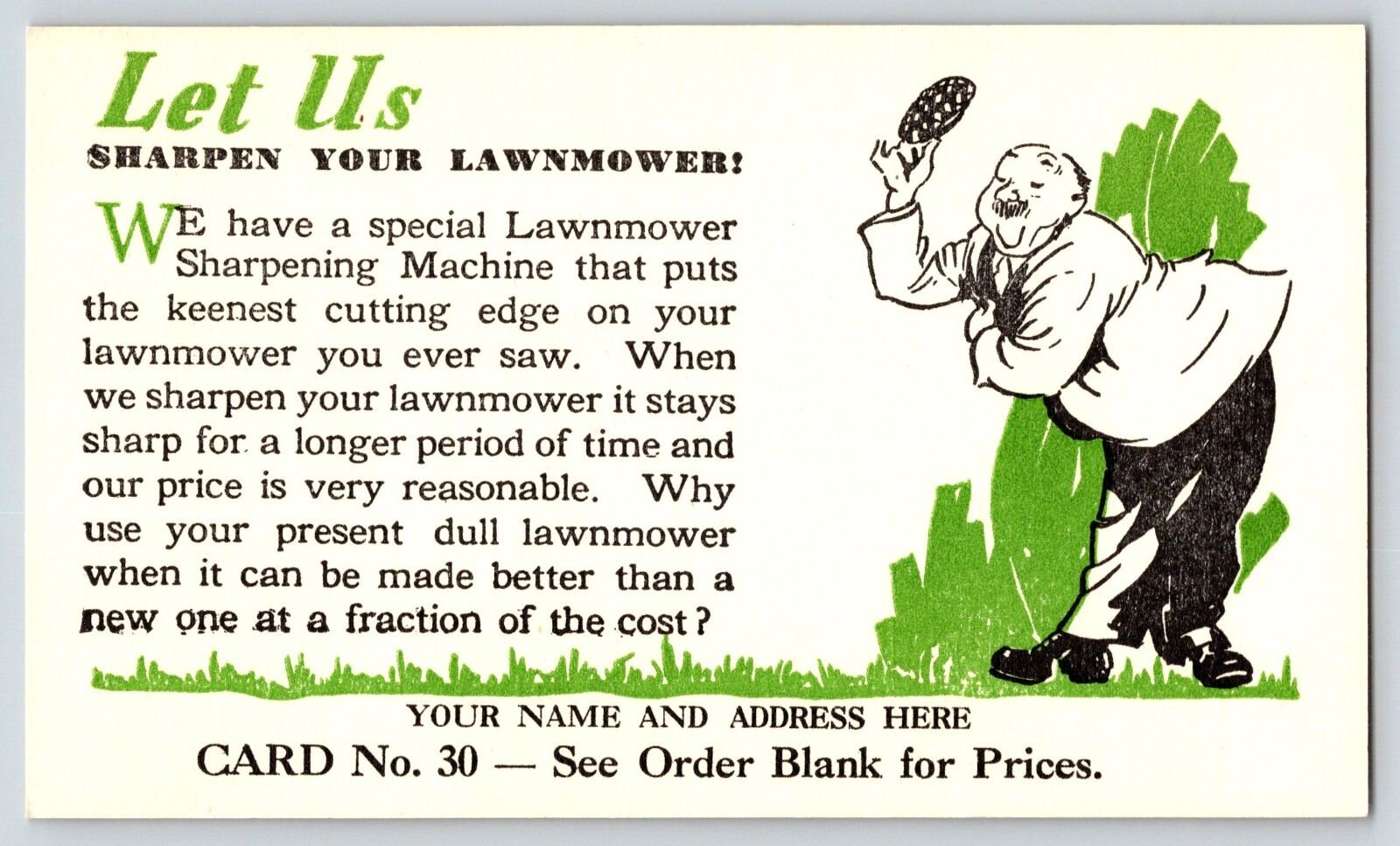 Let Us
SHARPEN YOUR LAWNMOWER!

WE have a special Lawnmower Sharpening Machine that puts the keenest cutting edge on your lawnmower you ever saw. When we sharpen your lawnmower it stays sharp for a longer period of time and our price is very reasonable. Why use your present dull lawnmower when it can be made better than a new one at a fraction of the cost?

YOUR NAME AND ADDRESS HERE
CARD No. 30 — See Order Blank for Prices.